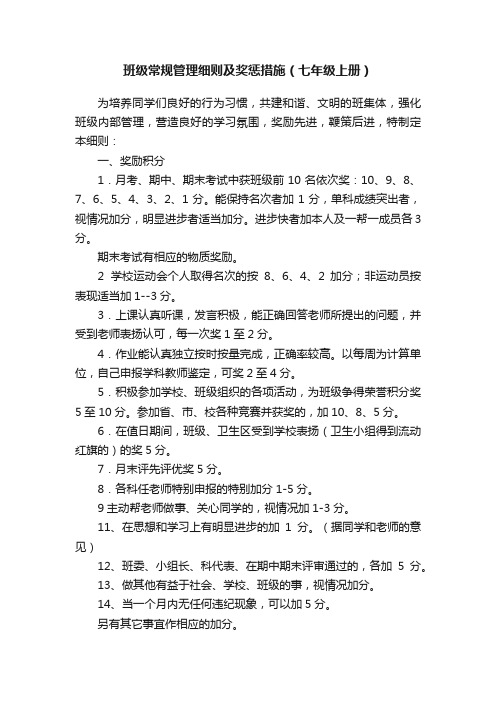 班级常规管理细则及奖惩措施（七年级上册）

为培养同学们良好的行为习惯，共建和谐、文明的班集体，强化班级内部管理，营造良好的学习氛围，奖励先进，鞭策后进，特制定本细则：

一、奖励积分

1．月考、期中、期末考试中获班级前 10 名依次奖：10、9、8、7、6、5、4、3、2、1 分。能保持名次者加 1 分，单科成绩突出者，视情况加分，明显进步者适当加分。进步快者加本人及一帮一成员各 3 分。

期末考试有相应的物质奖励。

2 学校运动会个人取得名次的按 8、6、4、2 加分；非运动员按表现适当加 1--3 分。

3．上课认真听课，发言积极，能正确回答老师所提出的问题，并受到老师表扬认可，每一次奖 1 至 2 分。

4．作业能认真独立按时按量完成，正确率较高。以每周为计算单位，自己申报学科教师鉴定，可奖 2 至 4 分。

5．积极参加学校、班级组织的各项活动，为班级争得荣誉积分奖 5 至 10 分。参加省、市、校各种竞赛并获奖的，加 10、8、5 分。

6．在值日期间，班级、卫生区受到学校表扬（卫生小组得到流动红旗的）的奖 5 分。

7．月末评先评优奖 5 分。

8．各科任老师特别申报的特别加分 1-5 分。

9 主动帮老师做事、关心同学的，视情况加 1-3 分。

11、在思想和学习上有明显进步的加 1 分。（据同学和老师的意见）

12、班委、小组长、科代表、在期中期末评审通过的，各加 5 分。

13、做其他有益于社会、学校、班级的事，视情况加分。

14、当一个月内无任何违纪现象，可以加 5 分。

另有其它事宜作相应的加分。